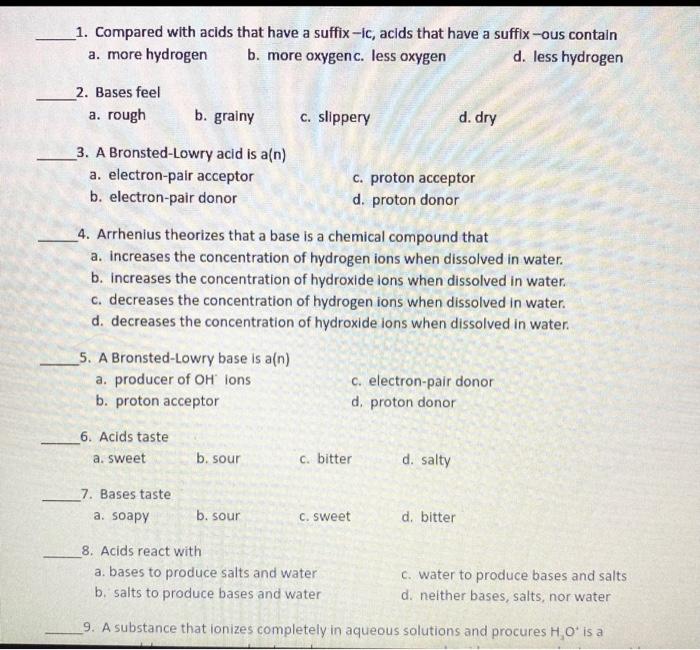 _____1. Compared with acids that have a suffix –ic, acids that have a suffix –ous contain
a. more hydrogen b. more oxygenc. less oxygen d. less hydrogen

_____2. Bases feel
a. rough b. grainy c. slippery d. dry

_____3. A Bronsted-Lowry acid is a(n)
a. electron-pair acceptor
b. electron-pair donor
c. proton acceptor
d. proton donor

_____4. Arrhenius theorizes that a base is a chemical compound that
a. increases the concentration of hydrogen ions when dissolved in water.
b. increases the concentration of hydroxide ions when dissolved in water.
c. decreases the concentration of hydrogen ions when dissolved in water.
d. decreases the concentration of hydroxide ions when dissolved in water.

_____5. A Bronsted-Lowry base is a(n)
a. producer of $OH^-$ ions
b. proton acceptor
c. electron-pair donor
d. proton donor

_____6. Acids taste
a. sweet b. sour c. bitter d. salty

_____7. Bases taste
a. soapy b. sour c. sweet d. bitter

_____8. Acids react with
a. bases to produce salts and water
b. salts to produce bases and water
c. water to produce bases and salts
d. neither bases, salts, nor water

_____9. A substance that ionizes completely in aqueous solutions and procures $H_3O^+$ is a